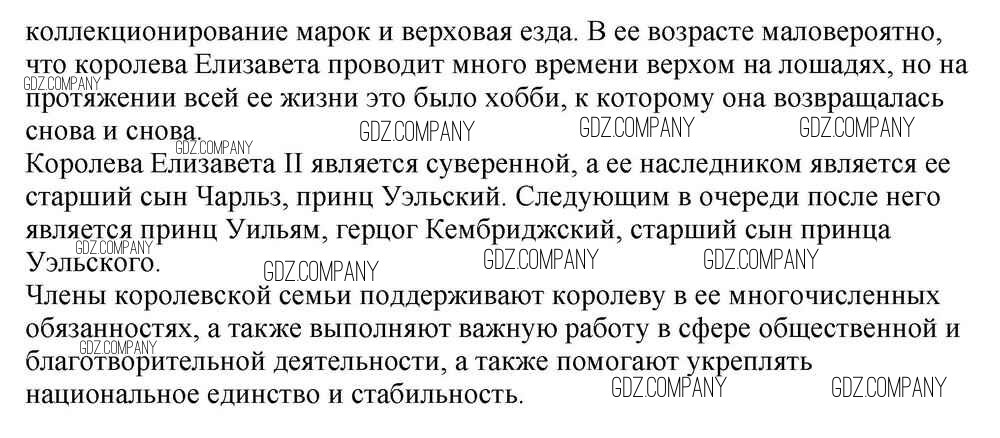 коллекционирование марок и верховая езда. В ее возрасте маловероятно, что королева Елизавета проводит много времени верхом на лошадях, но на протяжении всей ее жизни это было хобби, к которому она возвращалась снова и снова.

Королева Елизавета II является суверенной, а ее наследником является ее старший сын Чарльз, принц Уэльский. Следующим в очереди после него является принц Уильям, герцог Кембриджский, старший сын принца Уэльского.

Члены королевской семьи поддерживают королеву в ее многочисленных обязанностях, а также выполняют важную работу в сфере общественной и благотворительной деятельности, а также помогают укреплять национальное единство и стабильность.

GDZ.COMPANY